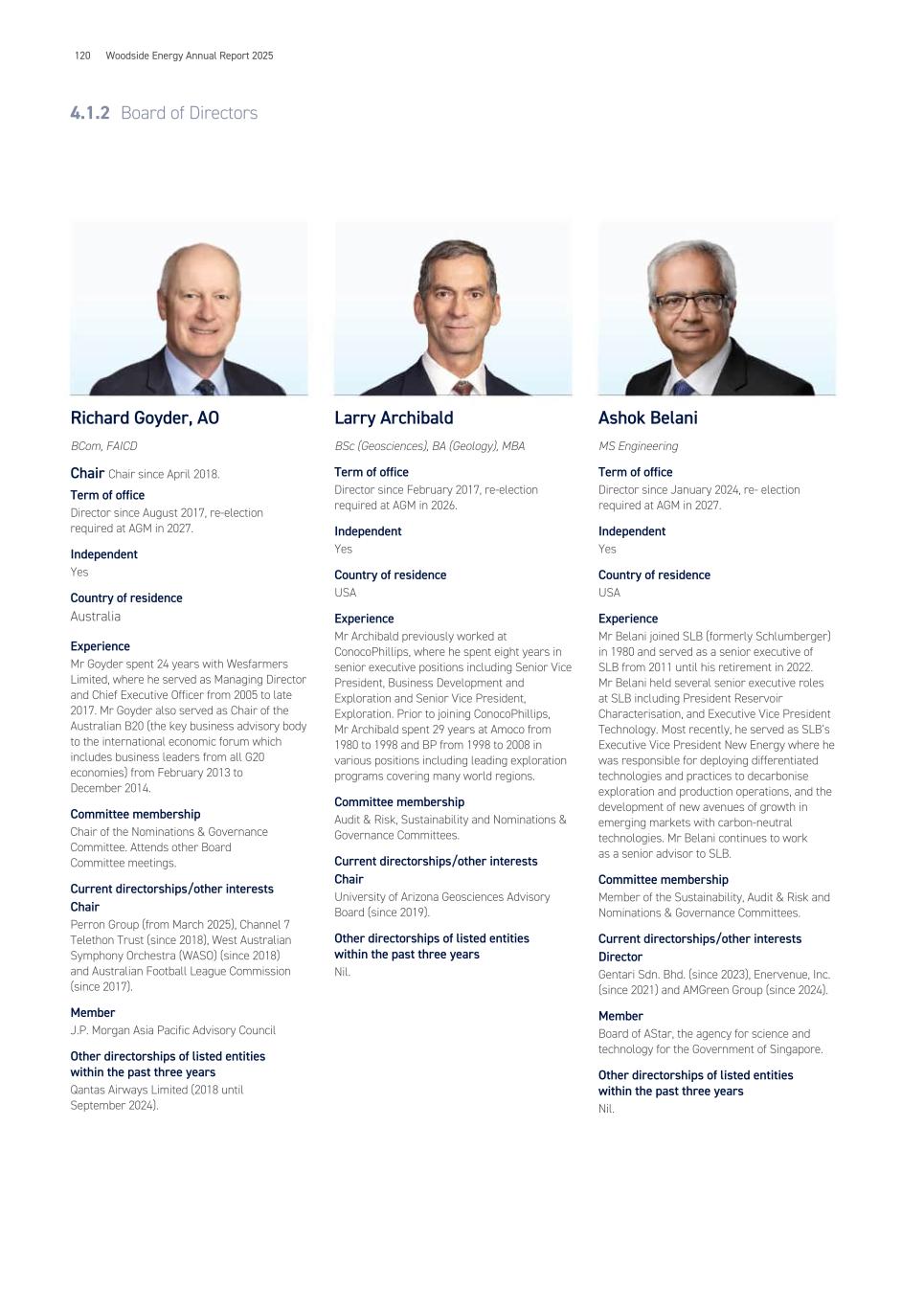 120 Woodside Energy Annual Report 2025

4.1.2 Board of Directors

Richard Goyder, AO

BCom, FAICD

Chair Chair since April 2018.

Term of office

Director since August 2017, re-election required at AGM in 2027.

Independent

Yes

Country of residence

Australia

Experience

Mr Goyder spent 24 years with Wesfarmers Limited, where he served as Managing Director and Chief Executive Officer from 2005 to late 2017. Mr Goyder also served as Chair of the Australian B20 (the key business advisory body to the international economic forum which includes business leaders from all G20 economies) from February 2013 to December 2014.

Committee membership

Chair of the Nominations & Governance Committee. Attends other Board Committee meetings.

Current directorships/other interests

Chair

Perron Group (from March 2025), Channel 7 Telethon Trust (since 2018), West Australian Symphony Orchestra (WASO) (since 2018) and Australian Football League Commission (since 2017).

Member

J.P. Morgan Asia Pacific Advisory Council

Other directorships of listed entities within the past three years

Qantas Airways Limited (2018 until September 2024).

Larry Archibald

BSc (Geosciences), BA (Geology), MBA

Term of office

Director since February 2017, re-election required at AGM in 2026.

Independent

Yes

Country of residence

USA

Experience

Mr Archibald previously worked at ConocoPhillips, where he spent eight years in senior executive positions including Senior Vice President, Business Development and Exploration and Senior Vice President, Exploration. Prior to joining ConocoPhillips, Mr Archibald spent 29 years at Amoco from 1980 to 1998 and BP from 1998 to 2008 in various positions including leading exploration programs covering many world regions.

Committee membership

Audit & Risk, Sustainability and Nominations & Governance Committees.

Current directorships/other interests

Chair

University of Arizona Geosciences Advisory Board (since 2019).

Other directorships of listed entities within the past three years

Nil.

Ashok Belani

MS Engineering

Term of office

Director since January 2024, re- election required at AGM in 2027.

Independent

Yes

Country of residence

USA

Experience

Mr Belani joined SLB (formerly Schlumberger) in 1980 and served as a senior executive of SLB from 2011 until his retirement in 2022. Mr Belani held several senior executive roles at SLB including President Reservoir Characterisation, and Executive Vice President Technology. Most recently, he served as SLB's Executive Vice President New Energy where he was responsible for deploying differentiated technologies and practices to decarbonise exploration and production operations, and the development of new avenues of growth in emerging markets with carbon-neutral technologies. Mr Belani continues to work as a senior advisor to SLB.

Committee membership

Member of the Sustainability, Audit & Risk and Nominations & Governance Committees.

Current directorships/other interests

Director

Gentari Sdn. Bhd. (since 2023), Enervenue, Inc. (since 2021) and AMGreen Group (since 2024).

Member

Board of AStar, the agency for science and technology for the Government of Singapore.

Other directorships of listed entities within the past three years

Nil.